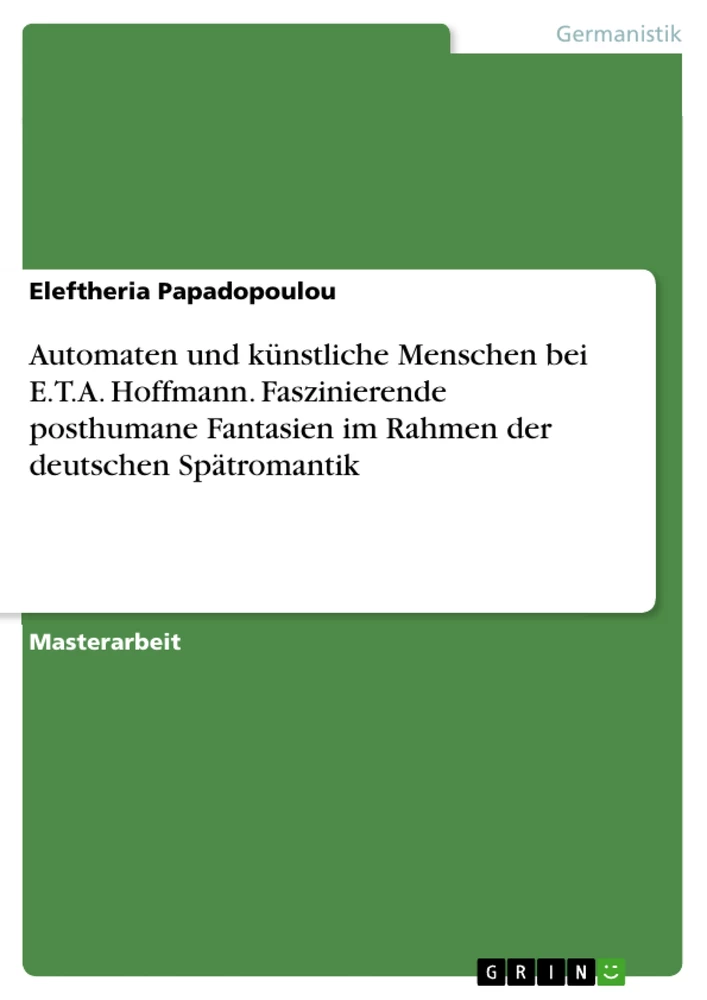 Germanistik

Eleftheria Papadopoulou

Automaten und künstliche Menschen bei E.T.A. Hoffmann. Faszinierende posthumane Fantasien im Rahmen der deutschen Spätromantik

Masterarbeit

GRIN